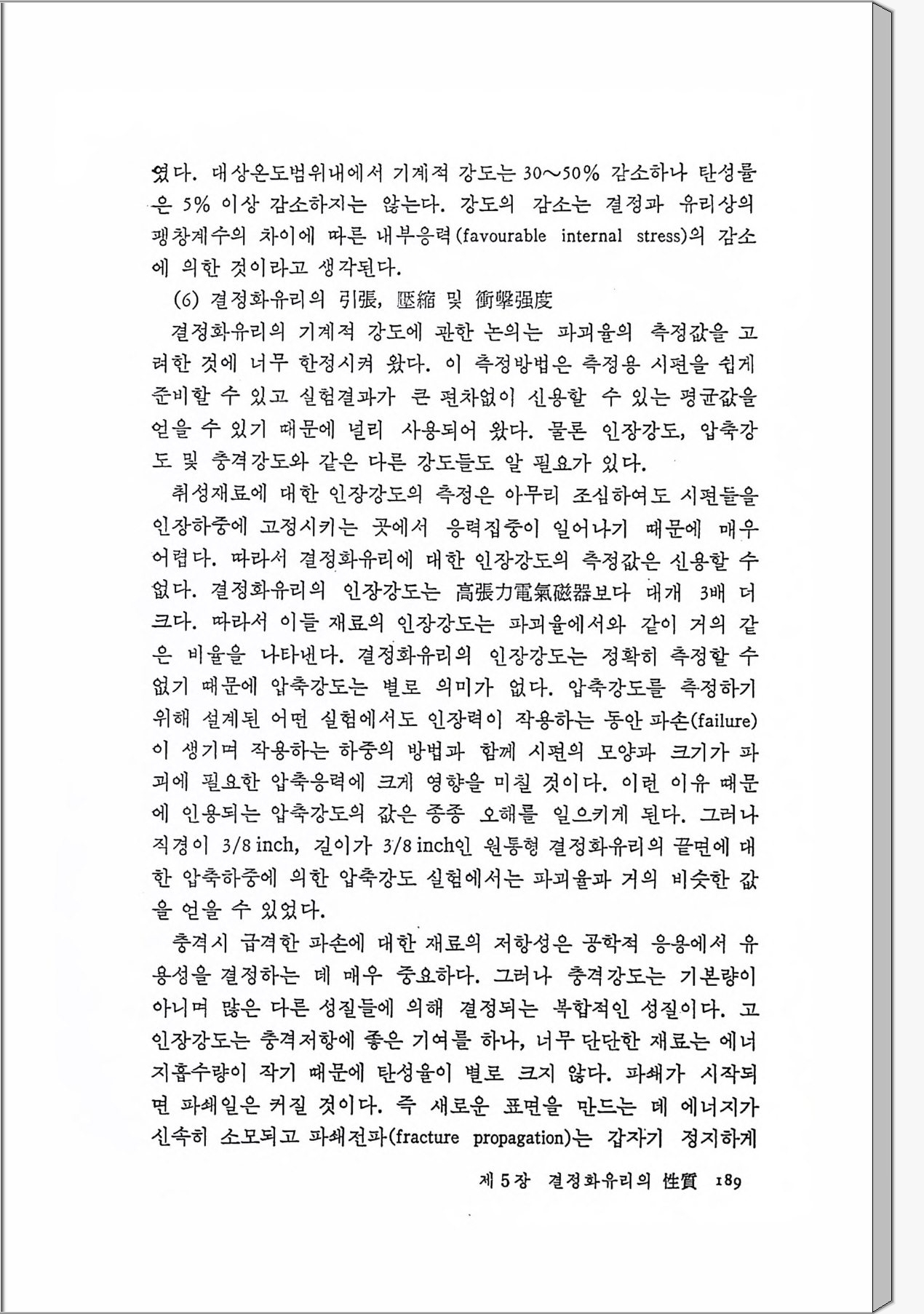 였다. 대상온도범위내에서 기계적 강도는 30～50% 감소하나 탄성률은 5% 이상 감소하지는 않는다. 강도의 감소는 결정과 유리상의 팽창계수의 차이에 따른 내부응력(favourable internal stress)의 감소에 의한 것이라고 생각된다.

(6) 결정화유리의 引張, 壓縮 및 衝擊强度

결정화유리의 기계적 강도에 관한 논의는 파괴율의 측정값을 고려한 것에 너무 한정시켜 왔다. 이 측정방법은 측정용 시편을 쉽게 준비할 수 있고 실험결과가 큰 편차없이 신용할 수 있는 평균값을 얻을 수 있기 때문에 널리 사용되어 왔다. 물론 인장강도, 압축강도 및 충격강도와 같은 다른 강도들도 알 필요가 있다.

취성재료에 대한 인장강도의 측정은 아무리 조심하여도 시편들을 인장하중에 고정시키는 곳에서 응력집중이 일어나기 때문에 매우 어렵다. 따라서 결정화유리에 대한 인장강도의 측정값은 신용할 수 없다. 결정화유리의 인장강도는 高張力電氣磁器보다 대개 3배 더 크다. 따라서 이들 재료의 인장강도는 파괴율에서와 같이 거의 같은 비율을 나타낸다. 결정화유리의 인장강도는 정확히 측정할 수 없기 때문에 압축강도는 별로 의미가 없다. 압축강도를 측정하기 위해 설계된 어떤 실험에서도 인장력이 작용하는 동안 파손(failure)이 생기며 작용하는 하중의 방법과 함께 시편의 모양과 크기가 파괴에 필요한 압축응력에 크게 영향을 미칠 것이다. 이런 이유 때문에 인용되는 압축강도의 값은 종종 오해를 일으키게 된다. 그러나 직경이 3/8 inch, 길이가 3/8 inch인 원통형 결정화유리의 끝면에 대한 압축하중에 의한 압축강도 실험에서는 파괴율과 거의 비슷한 값을 얻을 수 있었다.

충격시 급격한 파손에 대한 재료의 저항성은 공학적 응용에서 유용성을 결정하는 데 매우 중요하다. 그러나 충격강도는 기본량이 아니며 많은 다른 성질들에 의해 결정되는 복합적인 성질이다. 고인장강도는 충격저항에 좋은 기여를 하나, 너무 단단한 재료는 에너지흡수량이 작기 때문에 탄성율이 별로 크지 않다. 파쇄가 시작되면 파쇄일은 커질 것이다. 즉 새로운 표면을 만드는 데 에너지가 신속히 소모되고 파쇄전파(fracture propagation)는 갑자기 정지하게

제 5 장 결정화유리의 性質 189